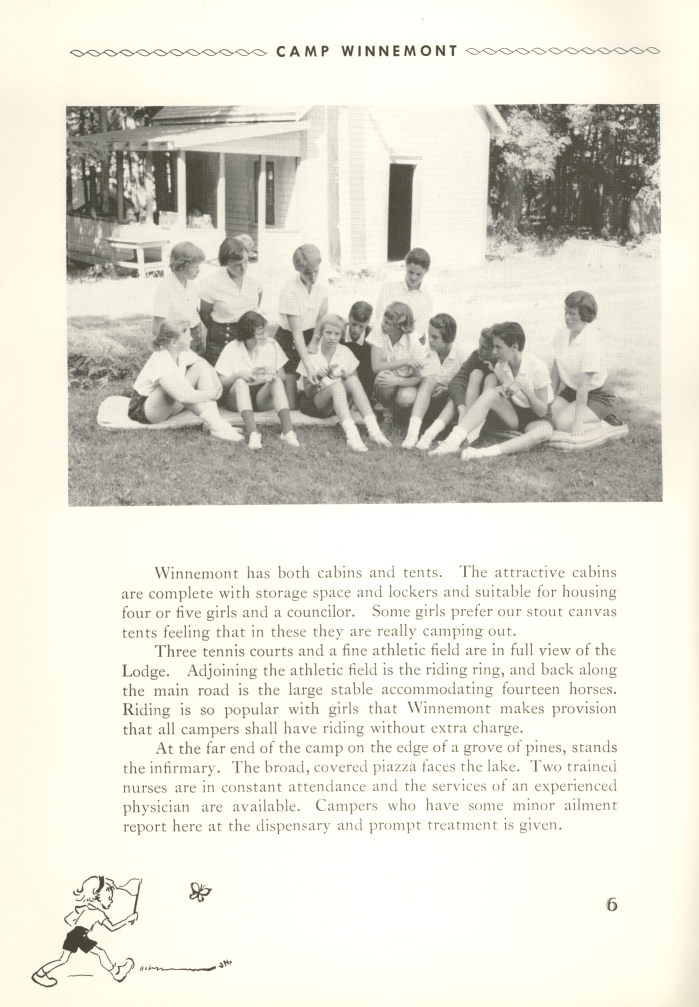 CAMP WINNEMONT

Winnemont has both cabins and tents. The attractive cabins are complete with storage space and lockers and suitable for housing four or five girls and a councilor. Some girls prefer our stout canvas tents feeling that in these they are really camping out.

Three tennis courts and a fine athletic field are in full view of the Lodge. Adjoining the athletic field is the riding ring, and back along the main road is the large stable accommodating fourteen horses. Riding is so popular with girls that Winnemont makes provision that all campers shall have riding without extra charge.

At the far end of the camp on the edge of a grove of pines, stands the infirmary. The broad, covered piazza faces the lake. Two trained nurses are in constant attendance and the services of an experienced physician are available. Campers who have some minor ailment report here at the dispensary and prompt treatment is given.

6